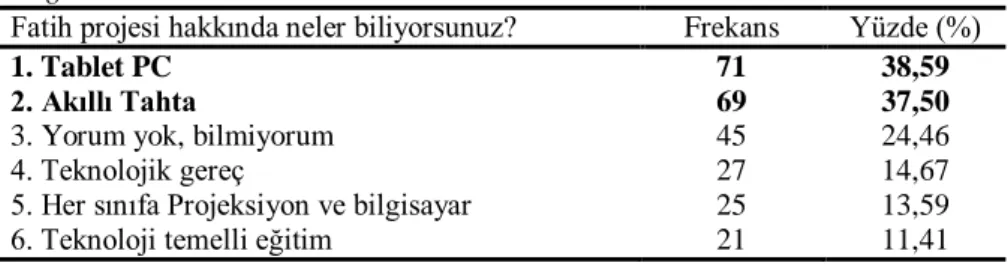 | Fatih projesi hakkında neler biliyorsunuz? | Frekans | Yüzde (%) |
|---|---|---|
| **1. Tablet PC** | **71** | **38,59** |
| **2. Akıllı Tahta** | **69** | **37,50** |
| 3. Yorum yok, bilmiyorum | 45 | 24,46 |
| 4. Teknolojik gereç | 27 | 14,67 |
| 5. Her sınıfa Projeksiyon ve bilgisayar | 25 | 13,59 |
| 6. Teknoloji temelli eğitim | 21 | 11,41 |